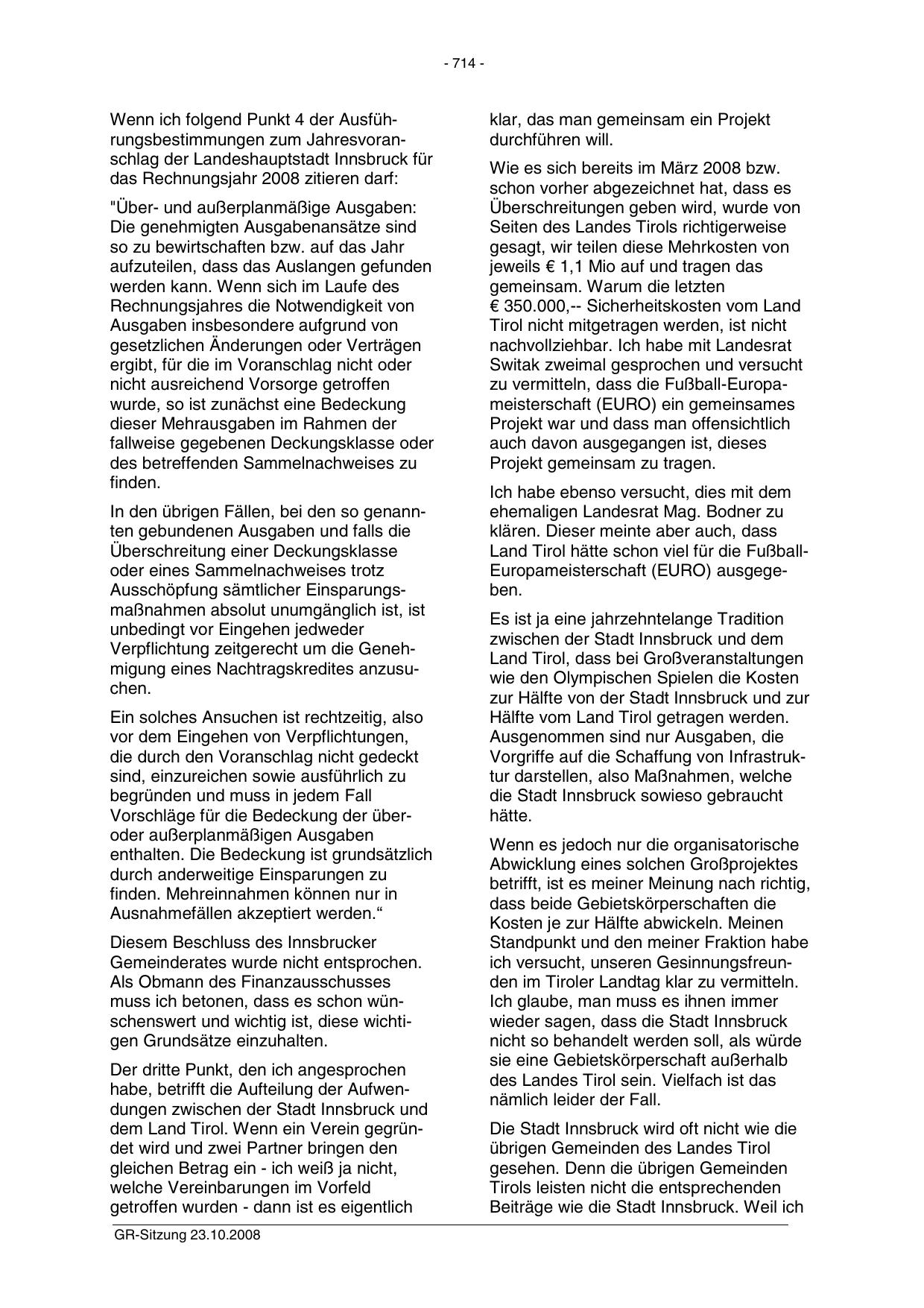 - 714 -

Wenn ich folgend Punkt 4 der Ausführungsbestimmungen zum Jahresvoranschlag der Landeshauptstadt Innsbruck für das Rechnungsjahr 2008 zitieren darf:

"Über- und außerplanmäßige Ausgaben: Die genehmigten Ausgabenansätze sind so zu bewirtschaften bzw. auf das Jahr aufzuteilen, dass das Auslangen gefunden werden kann. Wenn sich im Laufe des Rechnungsjahres die Notwendigkeit von Ausgaben insbesondere aufgrund von gesetzlichen Änderungen oder Verträgen ergibt, für die im Voranschlag nicht oder nicht ausreichend Vorsorge getroffen wurde, so ist zunächst eine Bedeckung dieser Mehrausgaben im Rahmen der fallweise gegebenen Deckungsklasse oder des betreffenden Sammelnachweises zu finden.

In den übrigen Fällen, bei den so genannten gebundenen Ausgaben und falls die Überschreitung einer Deckungsklasse oder eines Sammelnachweises trotz Ausschöpfung sämtlicher Einsparungsmaßnahmen absolut unumgänglich ist, ist unbedingt vor Eingehen jedweder Verpflichtung zeitgerecht um die Genehmigung eines Nachtragskredites anzusuchen.

Ein solches Ansuchen ist rechtzeitig, also vor dem Eingehen von Verpflichtungen, die durch den Voranschlag nicht gedeckt sind, einzureichen sowie ausführlich zu begründen und muss in jedem Fall Vorschläge für die Bedeckung der über- oder außerplanmäßigen Ausgaben enthalten. Die Bedeckung ist grundsätzlich durch anderweitige Einsparungen zu finden. Mehreinnahmen können nur in Ausnahmefällen akzeptiert werden.“

Diesem Beschluss des Innsbrucker Gemeinderates wurde nicht entsprochen. Als Obmann des Finanzausschusses muss ich betonen, dass es schon wünschenswert und wichtig ist, diese wichtigen Grundsätze einzuhalten.

Der dritte Punkt, den ich angesprochen habe, betrifft die Aufteilung der Aufwendungen zwischen der Stadt Innsbruck und dem Land Tirol. Wenn ein Verein gegründet wird und zwei Partner bringen den gleichen Betrag ein - ich weiß ja nicht, welche Vereinbarungen im Vorfeld getroffen wurden - dann ist es eigentlich klar, das man gemeinsam ein Projekt durchführen will.

Wie es sich bereits im März 2008 bzw. schon vorher abgezeichnet hat, dass es Überschreitungen geben wird, wurde von Seiten des Landes Tirols richtigerweise gesagt, wir teilen diese Mehrkosten von jeweils € 1,1 Mio auf und tragen das gemeinsam. Warum die letzten € 350.000,-- Sicherheitskosten vom Land Tirol nicht mitgetragen werden, ist nicht nachvollziehbar. Ich habe mit Landesrat Switak zweimal gesprochen und versucht zu vermitteln, dass die Fußball-Europameisterschaft (EURO) ein gemeinsames Projekt war und dass man offensichtlich auch davon ausgegangen ist, dieses Projekt gemeinsam zu tragen.

Ich habe ebenso versucht, dies mit dem ehemaligen Landesrat Mag. Bodner zu klären. Dieser meinte aber auch, dass Land Tirol hätte schon viel für die Fußball-Europameisterschaft (EURO) ausgegeben.

Es ist ja eine jahrzehntelange Tradition zwischen der Stadt Innsbruck und dem Land Tirol, dass bei Großveranstaltungen wie den Olympischen Spielen die Kosten zur Hälfte von der Stadt Innsbruck und zur Hälfte vom Land Tirol getragen werden. Ausgenommen sind nur Ausgaben, die Vorgriffe auf die Schaffung von Infrastruktur darstellen, also Maßnahmen, welche die Stadt Innsbruck sowieso gebraucht hätte.

Wenn es jedoch nur die organisatorische Abwicklung eines solchen Großprojektes betrifft, ist es meiner Meinung nach richtig, dass beide Gebietskörperschaften die Kosten je zur Hälfte abwickeln. Meinen Standpunkt und den meiner Fraktion habe ich versucht, unseren Gesinnungsfreunden im Tiroler Landtag klar zu vermitteln. Ich glaube, man muss es ihnen immer wieder sagen, dass die Stadt Innsbruck nicht so behandelt werden soll, als würde sie eine Gebietskörperschaft außerhalb des Landes Tirol sein. Vielfach ist das nämlich leider der Fall.

Die Stadt Innsbruck wird oft nicht wie die übrigen Gemeinden des Landes Tirol gesehen. Denn die übrigen Gemeinden Tirols leisten nicht die entsprechenden Beiträge wie die Stadt Innsbruck. Weil ich

GR-Sitzung 23.10.2008